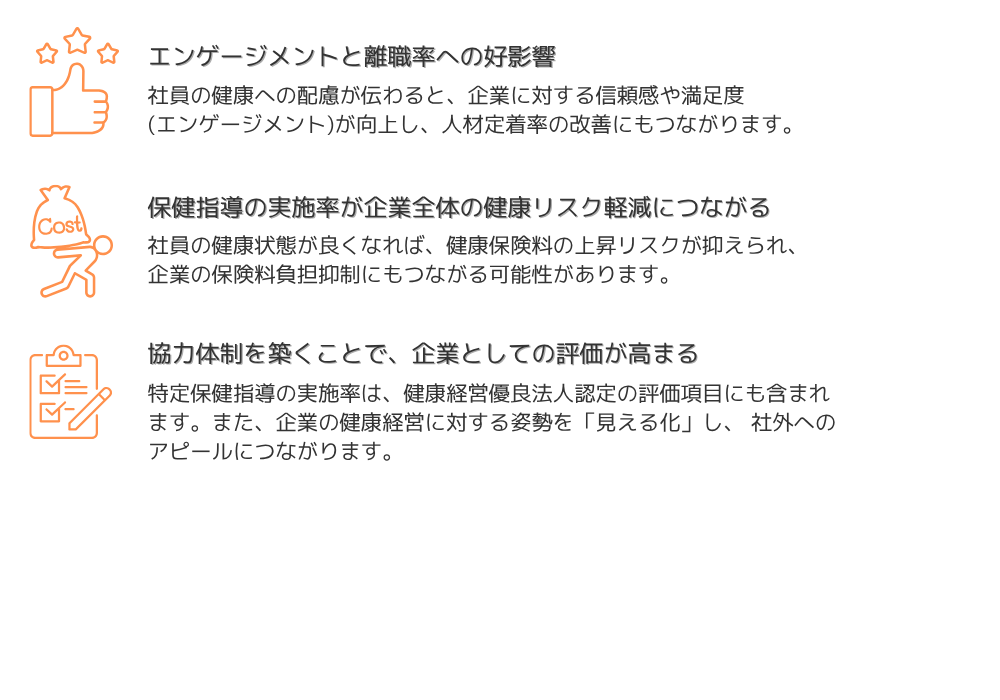 エンゲージメントと離職率への好影響

社員の健康への配慮が伝わると、企業に対する信頼感や満足度(エンゲージメント)が向上し、人材定着率の改善にもつながります。

Cost

保健指導の実施率が企業全体の健康リスク軽減につながる

社員の健康状態が良くなれば、健康保険料の上昇リスクが抑えられ、企業の保険料負担抑制にもつながる可能性があります。

協力体制を築くことで、企業としての評価が高まる

特定保健指導の実施率は、健康経営優良法人認定の評価項目にも含まれます。また、企業の健康経営に対する姿勢を「見える化」し、 社外へのアピールにつながります。